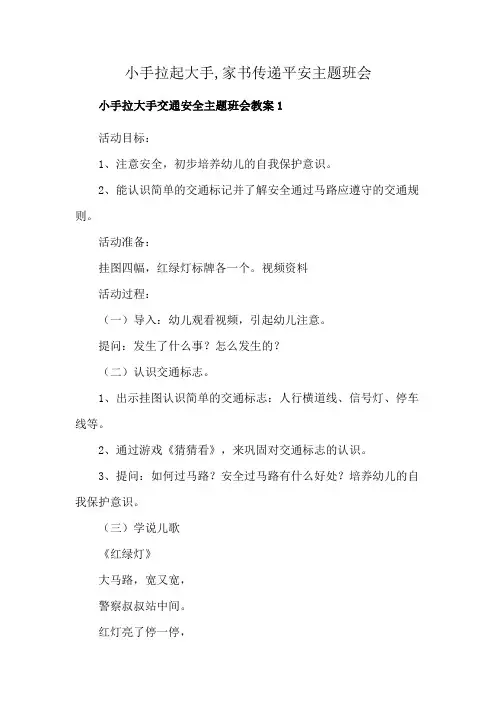 小手拉起大手,家书传递平安主题班会

小手拉大手交通安全主题班会教案 1

活动目标：

1、注意安全，初步培养幼儿的自我保护意识。

2、能认识简单的交通标记并了解安全通过马路应遵守的交通规则。

活动准备：

挂图四幅，红绿灯标牌各一个。视频资料

活动过程：

（一）导入：幼儿观看视频，引起幼儿注意。

提问：发生了什么事？怎么发生的？

（二）认识交通标志。

1、出示挂图认识简单的交通标志：人行横道线、信号灯、停车线等。

2、通过游戏《猜猜看》，来巩固对交通标志的认识。

3、提问：如何过马路？安全过马路有什么好处？培养幼儿的自我保护意识。

（三）学说儿歌

《红绿灯》

大马路，宽又宽，

警察叔叔站中间。

红灯亮了停一停，